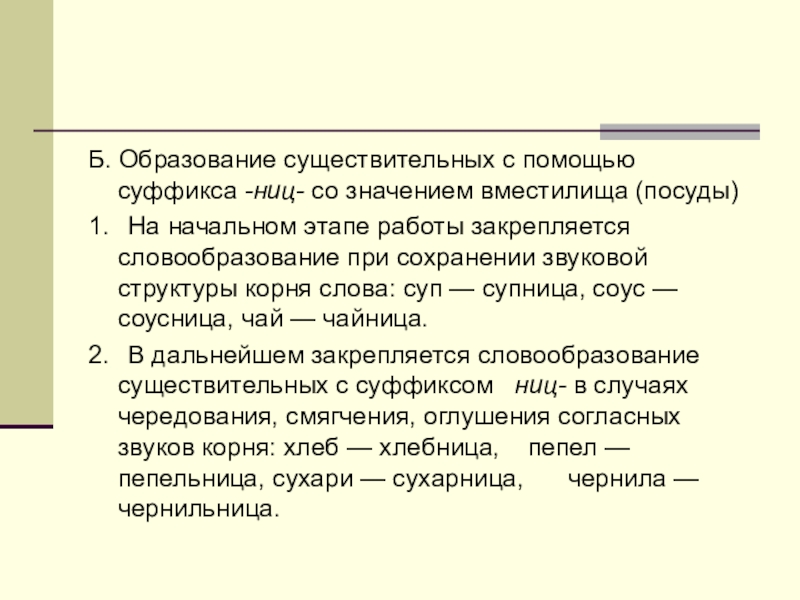 Б. Образование существительных с помощью суффикса -ниц- со значением вместилища (посуды)

1. На начальном этапе работы закрепляется словообразование при сохранении звуковой структуры корня слова: суп — супница, соус — соусница, чай — чайница.

2. В дальнейшем закрепляется словообразование существительных с суффиксом ниц- в случаях чередования, смягчения, оглушения согласных звуков корня: хлеб — хлебница, пепел — пепельница, сухари — сухарница, чернила — чернильница.